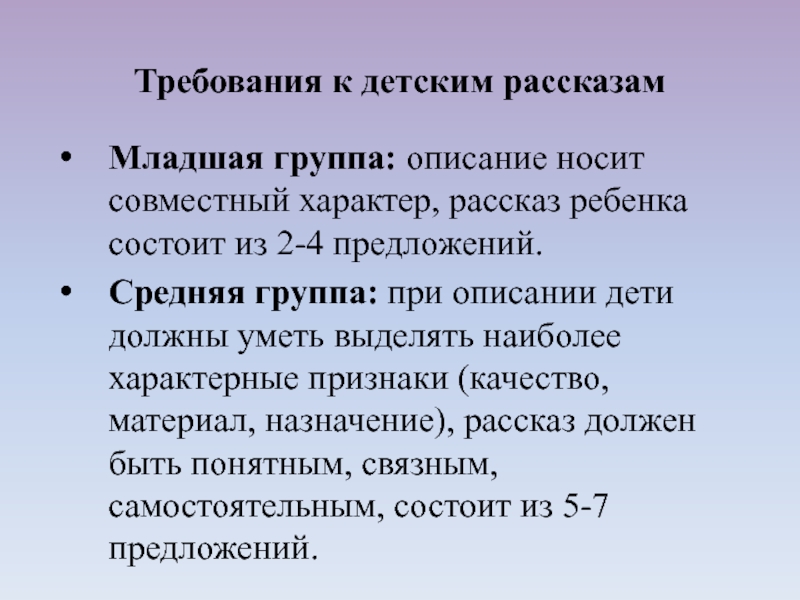 Требования к детским рассказам

• Младшая группа: описание носит совместный характер, рассказ ребенка состоит из 2-4 предложений.

• Средняя группа: при описании дети должны уметь выделять наиболее характерные признаки (качество, материал, назначение), рассказ должен быть понятным, связным, самостоятельным, состоит из 5-7 предложений.